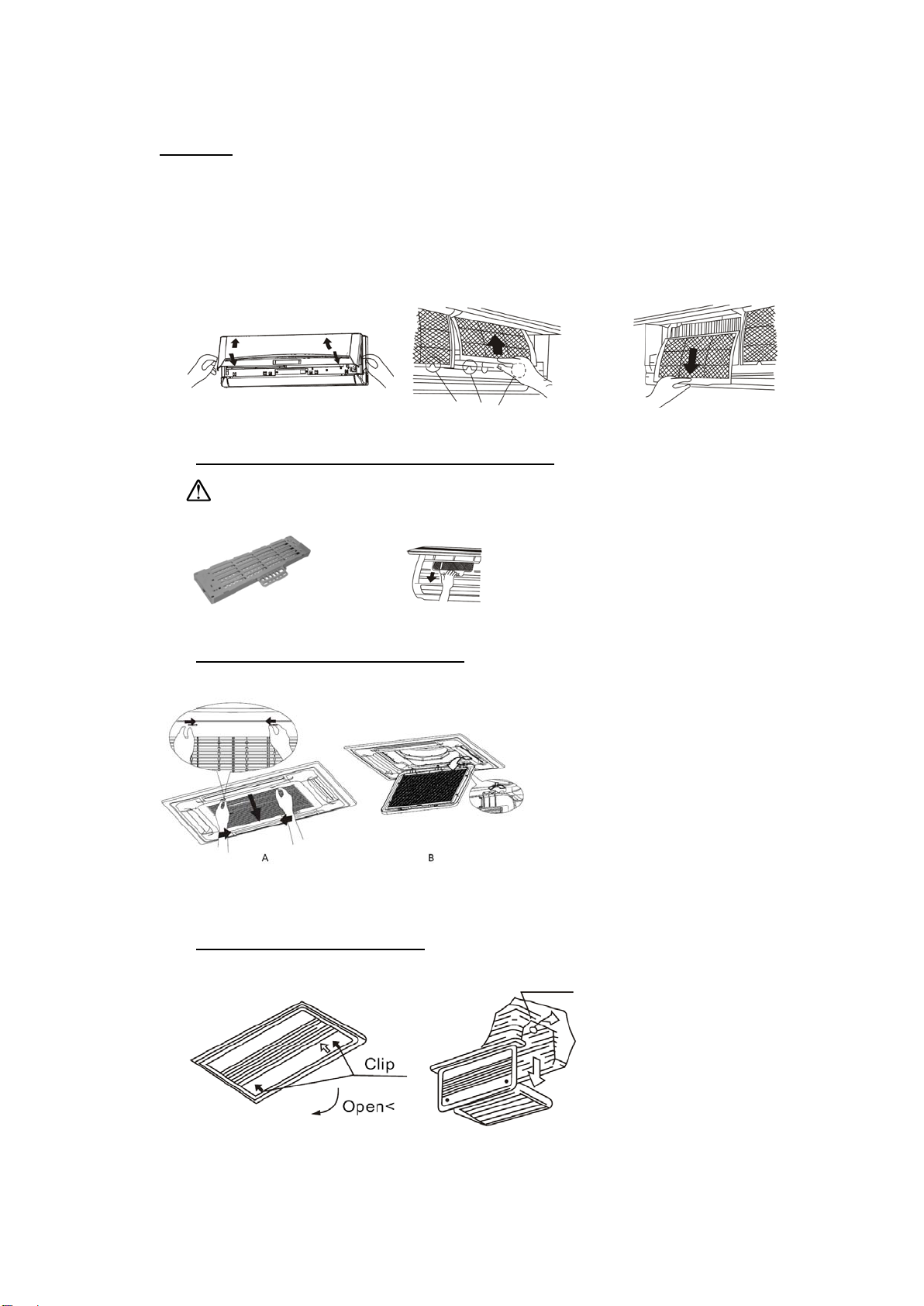 A

B

Clip

Open<